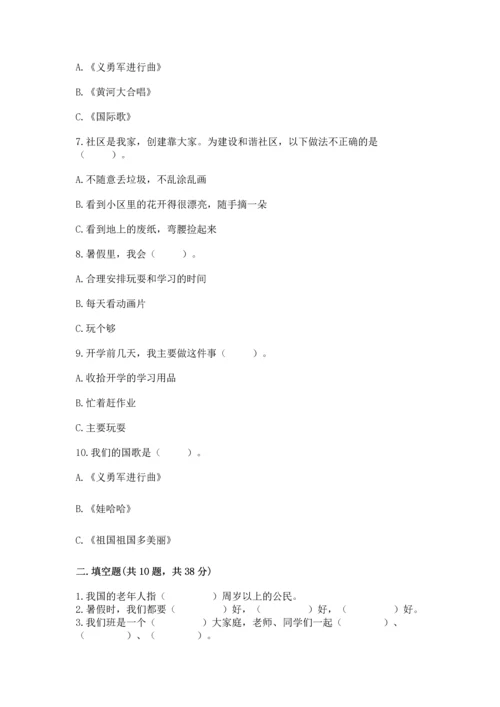 A.《义勇军进行曲》

B.《黄河大合唱》

C.《国际歌》

7.社区是我家，创建靠大家。为建设和谐社区，以下做法不正确的是（　　）。

A.不随意丢垃圾，不乱涂乱画

B.看到小区里的花开得很漂亮，随手摘一朵

C.看到地上的废纸，弯腰捡起来

8.暑假里，我会（　　）。

A.合理安排玩耍和学习的时间

B.每天看动画片

C.玩个够

9.开学前几天，我主要做这件事（　　）。

A.收拾开学的学习用品

B.忙着赶作业

C.主要玩耍

10.我们的国歌是（　　）。

A.《义勇军进行曲》

B.《娃哈哈》

C.《祖国祖国多美丽》

二.填空题(共10题，共38分)

1.我国的老年人指（　　）周岁以上的公民。
2.暑假时，我们都要（　　）好，（　　）好，（　　）好。
3.我们班是一个（　　）大家庭，老师、同学们一起（　　）、（　　）、（　　）。